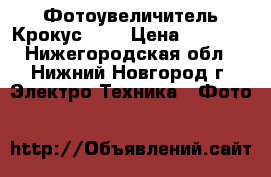 Фотоувеличитель Крокус Цена
Нижегородская обл
Нижний Новгород г
Электро Техника Фото

http://Объявлений.сайт